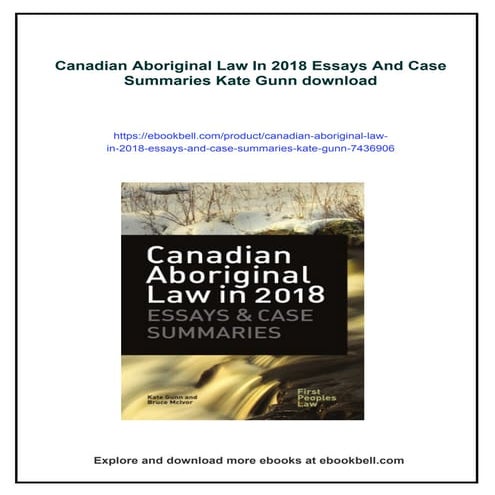 Canadian Aboriginal Law In 2018 Essays And Case Summaries Kate Gunn download

https://ebookbell.com/product/canadian-aboriginal-law-in-2018-essays-and-case-summaries-kate-gunn-7436906

Canadian Aboriginal Law in 2018
ESSAYS & CASE SUMMARIES

Kate Gunn and Bruce McIvor

First Peoples Law

Explore and download more ebooks at ebookbell.com